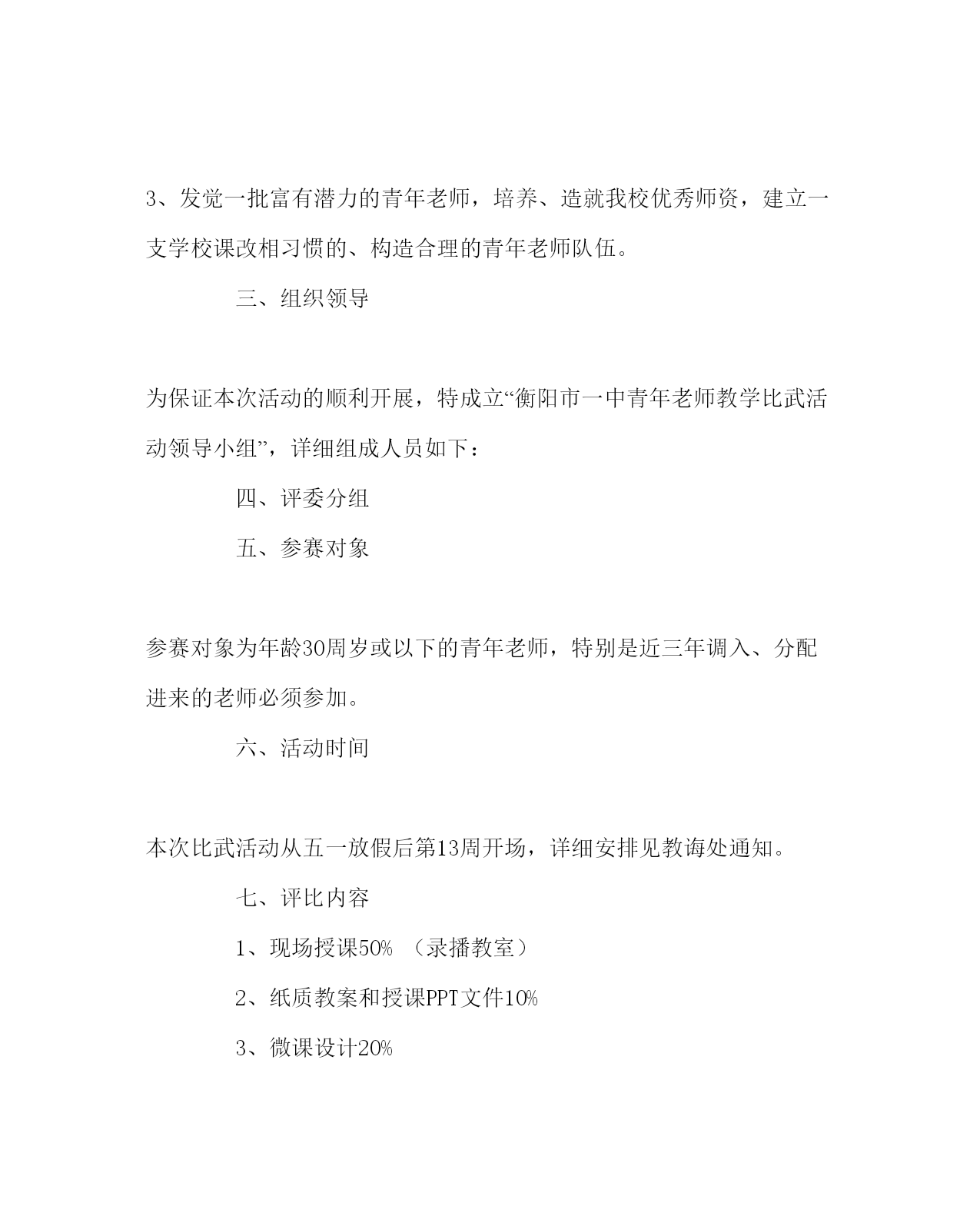 3、发觉一批富有潜力的青年老师，培养、造就我校优秀师资，建立一支学校课改相习惯的、构造合理的青年老师队伍。

三、组织领导

为保证本次活动的顺利开展，特成立“衡阳市一中青年老师教学比武活动领导小组”，详细组成人员如下：

四、评委分组

五、参赛对象

参赛对象为年龄30周岁或以下的青年老师，特别是近三年调入、分配进来的老师必须参加。

六、活动时间

本次比武活动从五一放假后第13周开场，详细安排见教诲处通知。

七、评比内容

1、现场授课50% （录播教室）

2、纸质教案和授课PPT文件10%

3、微课设计20%